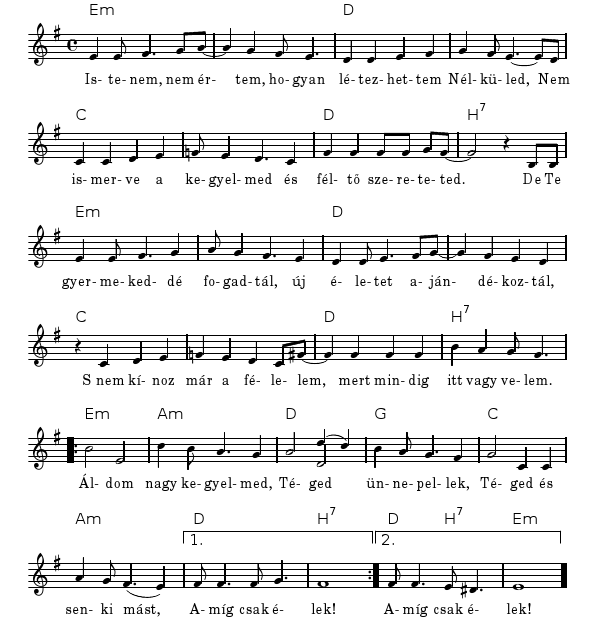 Em D

Is- te- nem, nem ér- tem, ho- gyan lé- tez- het- tem Nél- kü- led, Nem

C D $H^7$

is- mer- ve a ke- gyel- med és fél- tő sze- re- te- ted. De Te

Em D

gyer- me- ked- dé fo- gad- tál, új é- le- tet a- ján- dé- koz- tál,

C D $H^7$

S nem kí- noz már a fé- le- lem, mert min- dig itt vagy ve- lem.

Em Am D G C

Ál- dom nagy ke- gyel- med, Té- ged ün- ne- pel- lek, Té- ged és

Am D $H^7$ D $H^7$ Em

1. 2.

sen- ki mást, A- míg csak é- lek! A- míg csak é- lek!